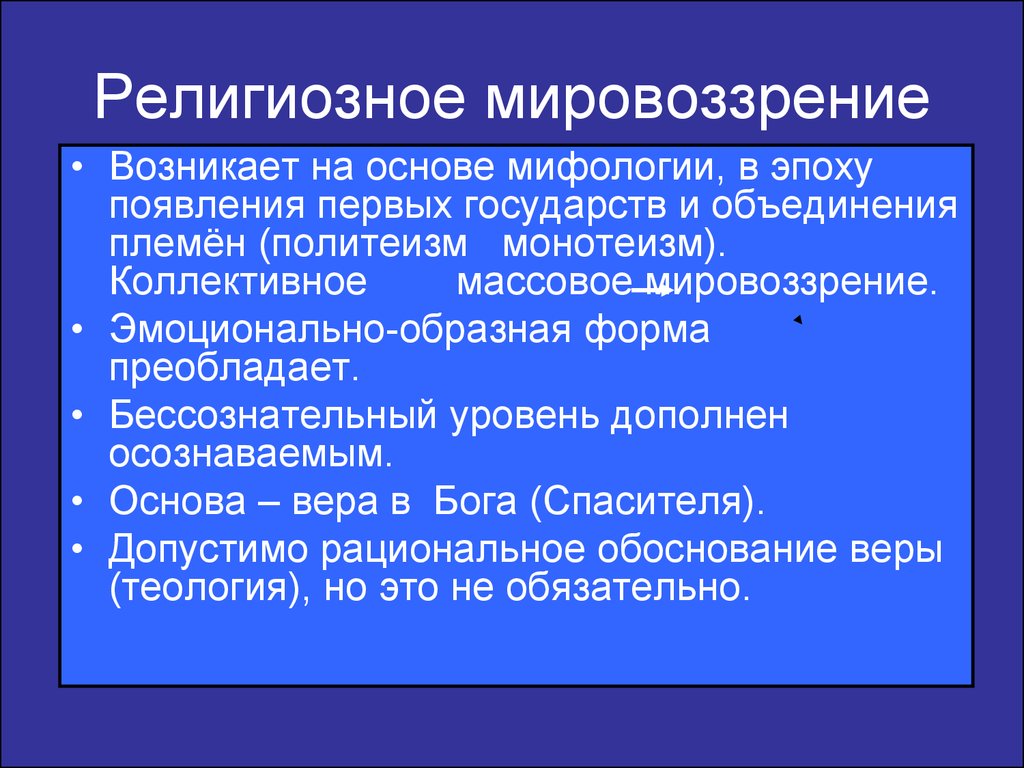 Религиозное мировоззрение

• Возникает на основе мифологии, в эпоху появления первых государств и объединения племён (политеизм монотеизм). Коллективное массовое мировоззрение.
• Эмоционально-образная форма преобладает.
• Бессознательный уровень дополнен осознаваемым.
• Основа – вера в Бога (Спасителя).
• Допустимо рациональное обоснование веры (теология), но это не обязательно.